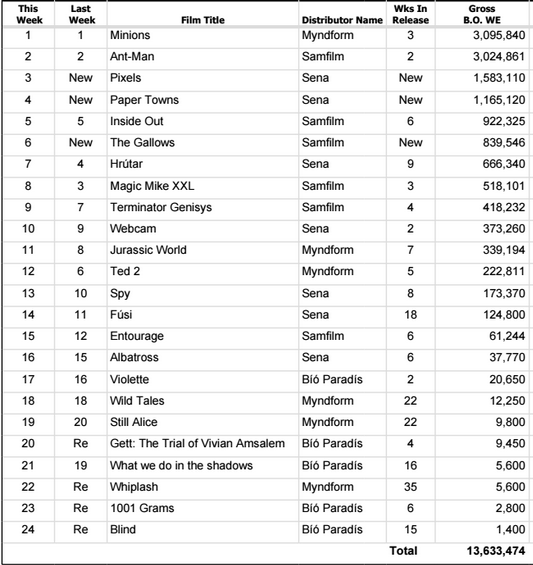 | This Week | Last Week | Film Title | Distributor Name | Wks In Release | Gross B.O. WE |
|---|---|---|---|---|---|
| 1 | 1 | Minions | Myndform | 3 | 3,095,840 |
| 2 | 2 | Ant-Man | Samfilm | 2 | 3,024,861 |
| 3 | New | Pixels | Sena | New | 1,583,110 |
| 4 | New | Paper Towns | Sena | New | 1,165,120 |
| 5 | 5 | Inside Out | Samfilm | 6 | 922,325 |
| 6 | New | The Gallows | Samfilm | New | 839,546 |
| 7 | 4 | Hrútar | Sena | 9 | 666,340 |
| 8 | 3 | Magic Mike XXL | Samfilm | 3 | 518,101 |
| 9 | 7 | Terminator Genisys | Samfilm | 4 | 418,232 |
| 10 | 9 | Webcam | Sena | 2 | 373,260 |
| 11 | 8 | Jurassic World | Myndform | 7 | 339,194 |
| 12 | 6 | Ted 2 | Myndform | 5 | 222,811 |
| 13 | 10 | Spy | Sena | 8 | 173,370 |
| 14 | 11 | Fúsi | Sena | 18 | 124,800 |
| 15 | 12 | Entourage | Samfilm | 6 | 61,244 |
| 16 | 15 | Albatross | Sena | 6 | 37,770 |
| 17 | 16 | Violette | Bíó Paradís | 2 | 20,650 |
| 18 | 18 | Wild Tales | Myndform | 22 | 12,250 |
| 19 | 20 | Still Alice | Myndform | 22 | 9,800 |
| 20 | Re | Gett: The Trial of Vivian Amsalem | Bíó Paradís | 4 | 9,450 |
| 21 | 19 | What we do in the shadows | Bíó Paradís | 16 | 5,600 |
| 22 | Re | Whiplash | Myndform | 35 | 5,600 |
| 23 | Re | 1001 Grams | Bíó Paradís | 6 | 2,800 |
| 24 | Re | Blind | Bíó Paradís | 15 | 1,400 |
| | | | | Total | 13,633,474 |